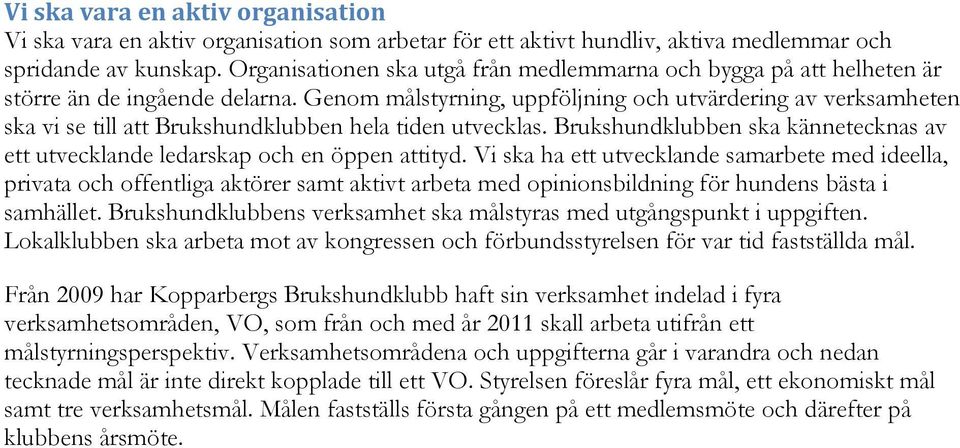 Vi ska vara en aktiv organisation
Vi ska vara en aktiv organisation som arbetar för ett aktivt hundliv, aktiva medlemmar och spridande av kunskap. Organisationen ska utgå från medlemmarna och bygga på att helheten är större än de ingående delarna. Genom målstyrning, uppföljning och utvärdering av verksamheten ska vi se till att Brukshundklubben hela tiden utvecklas. Brukshundklubben ska kännetecknas av ett utvecklande ledarskap och en öppen attityd. Vi ska ha ett utvecklande samarbete med ideella, privata och offentliga aktörer samt aktivt arbeta med opinionsbildning för hundens bästa i samhället. Brukshundklubbens verksamhet ska målstyras med utgångspunkt i uppgiften. Lokalklubben ska arbeta mot av kongressen och förbundsstyrelsen för var tid fastställda mål.

Från 2009 har Kopparbergs Brukshundklubb haft sin verksamhet indelad i fyra verksamhetsområden, VO, som från och med år 2011 skall arbeta utifrån ett målstyrningsperspektiv. Verksamhetsområdena och uppgifterna går i varandra och nedan tecknade mål är inte direkt kopplade till ett VO. Styrelsen föreslår fyra mål, ett ekonomiskt mål samt tre verksamhetsmål. Målen fastställs första gången på ett medlemsmöte och därefter på klubbens årsmöte.